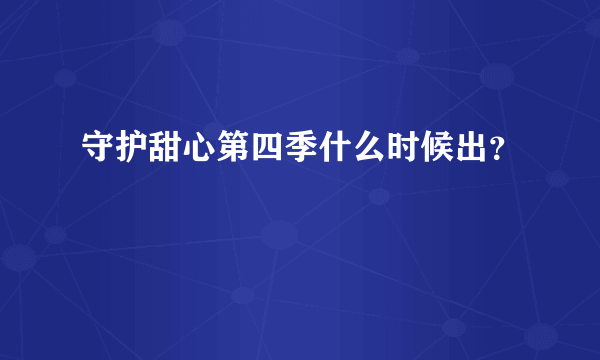 守护甜心第四季什么时候出？